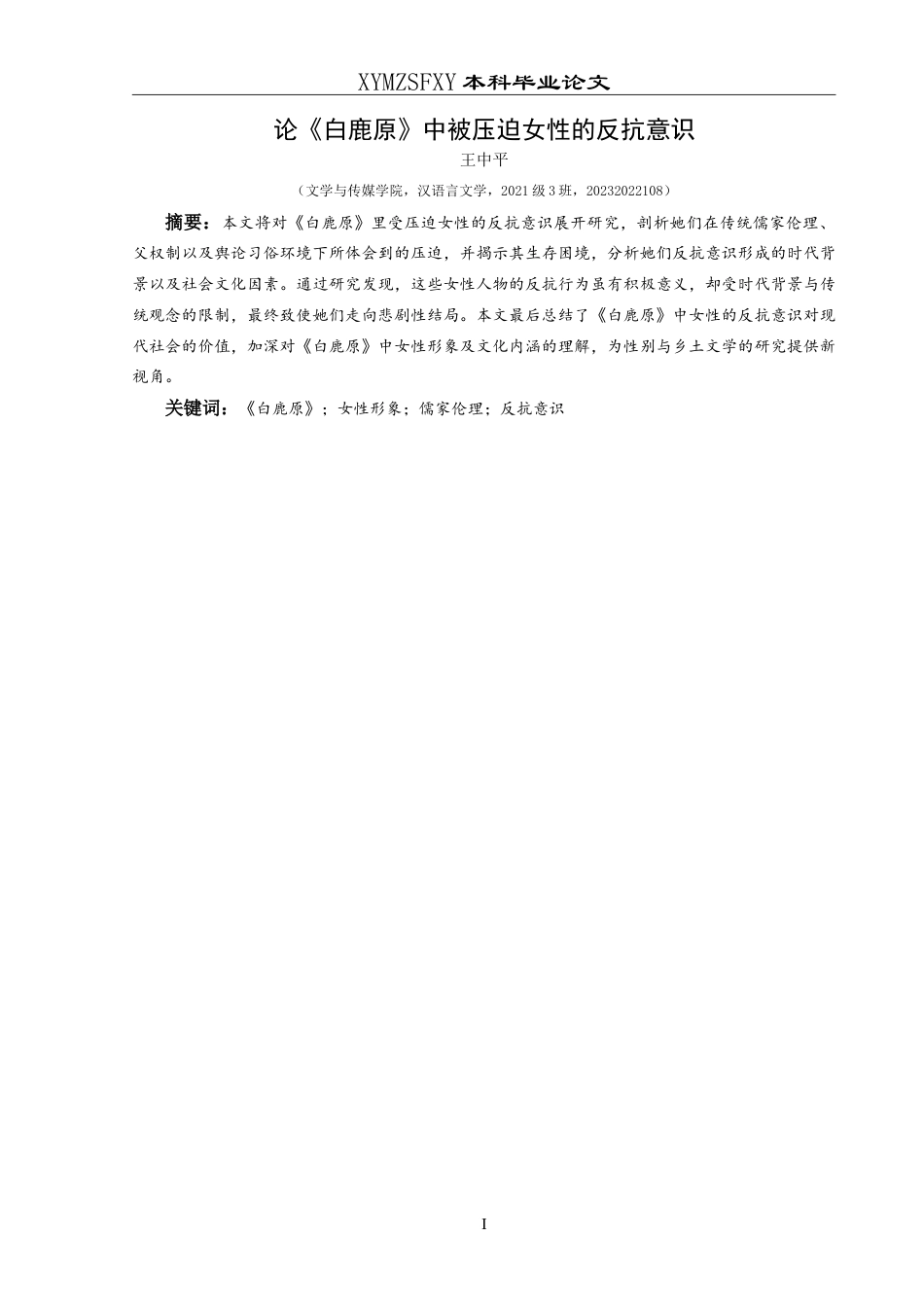 XYMZSFXY 本科毕业论文

论《白鹿原》中被压迫女性的反抗意识

王中平

（文学与传媒学院，汉语言文学，2021 级 3 班，20232022108）

摘要：本文将对《白鹿原》里受压迫女性的反抗意识展开研究，剖析她们在传统儒家伦理、父权制以及舆论习俗环境下所体会到的压迫，并揭示其生存困境，分析她们反抗意识形成的时代背景以及社会文化因素。通过研究发现，这些女性人物的反抗行为虽有积极意义，却受时代背景与传统观念的限制，最终致使她们走向悲剧性结局。本文最后总结了《白鹿原》中女性的反抗意识对现代社会的价值，加深对《白鹿原》中女性形象及文化内涵的理解，为性别与乡土文学的研究提供新视角。

关键词：《白鹿原》；女性形象；儒家伦理；反抗意识

I